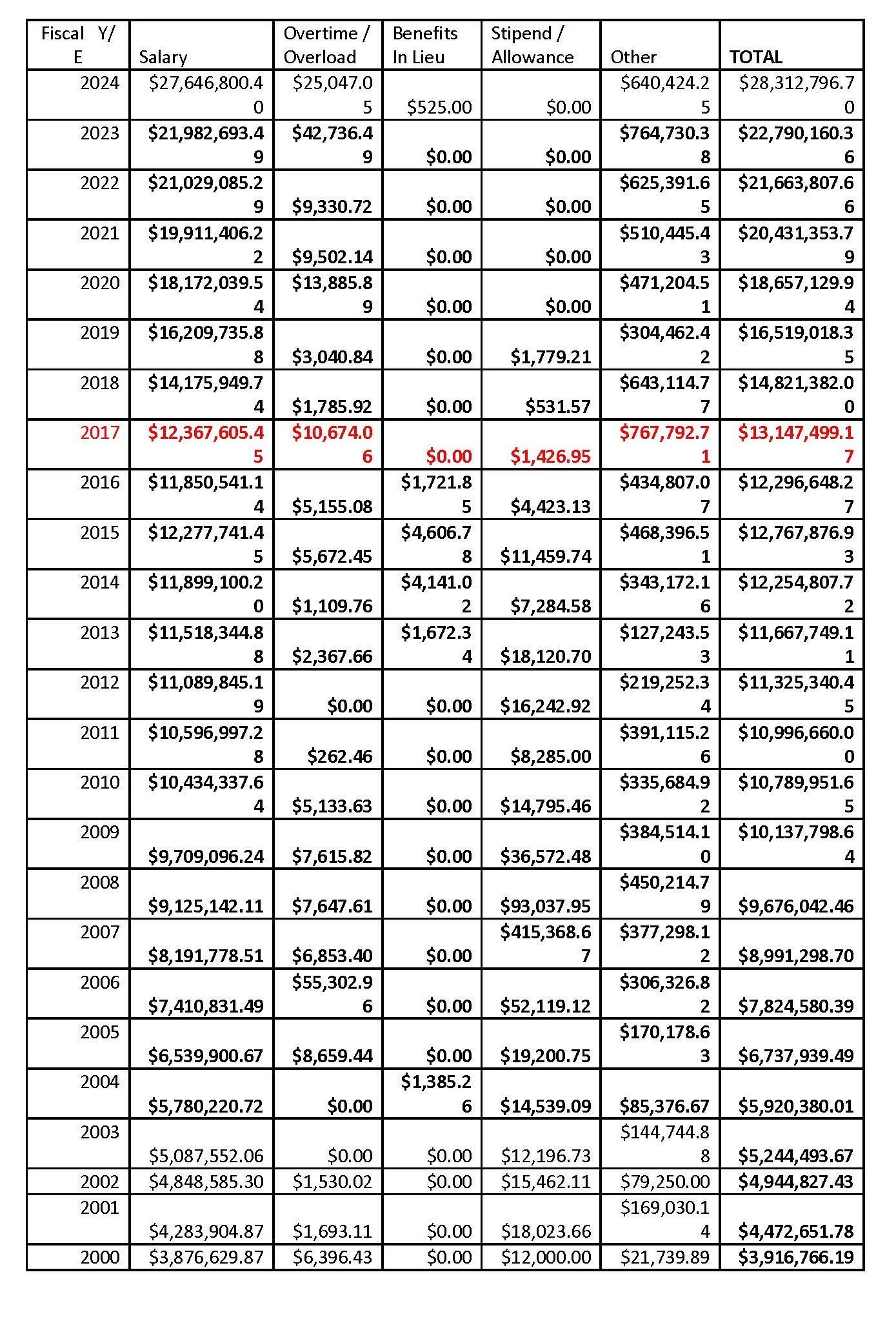 | Fiscal Y/E | Salary | Overtime / Overload | Benefits In Lieu | Stipend / Allowance | Other | TOTAL |
|---|---|---|---|---|---|---|
| 2024 | $27,646,800.40 | $25,047.05 | $525.00 | $0.00 | $640,424.25 | $28,312,796.70 |
| 2023 | $21,982,693.49 | $42,736.49 | $0.00 | $0.00 | $764,730.38 | $22,790,160.36 |
| 2022 | $21,029,085.29 | $9,330.72 | $0.00 | $0.00 | $625,391.65 | $21,663,807.66 |
| 2021 | $19,911,406.22 | $9,502.14 | $0.00 | $0.00 | $510,445.43 | $20,431,353.79 |
| 2020 | $18,172,039.54 | $13,885.89 | $0.00 | $0.00 | $471,204.51 | $18,657,129.94 |
| 2019 | $16,209,735.88 | $3,040.84 | $0.00 | $1,779.21 | $304,462.42 | $16,519,018.35 |
| 2018 | $14,175,949.74 | $1,785.92 | $0.00 | $531.57 | $643,114.77 | $14,821,382.00 |
| 2017 | $12,367,605.45 | $10,674.06 | $0.00 | $1,426.95 | $767,792.71 | $13,147,499.17 |
| 2016 | $11,850,541.14 | $5,155.08 | $1,721.85 | $4,423.13 | $434,807.07 | $12,296,648.27 |
| 2015 | $12,277,741.45 | $5,672.45 | $4,606.78 | $11,459.74 | $468,396.51 | $12,767,876.93 |
| 2014 | $11,899,100.20 | $1,109.76 | $4,141.02 | $7,284.58 | $343,172.16 | $12,254,807.72 |
| 2013 | $11,518,344.88 | $2,367.66 | $1,672.34 | $18,120.70 | $127,243.53 | $11,667,749.11 |
| 2012 | $11,089,845.19 | $0.00 | $0.00 | $16,242.92 | $219,252.34 | $11,325,340.45 |
| 2011 | $10,596,997.28 | $262.46 | $0.00 | $8,285.00 | $391,115.26 | $10,996,660.00 |
| 2010 | $10,434,337.64 | $5,133.63 | $0.00 | $14,795.46 | $335,684.92 | $10,789,951.65 |
| 2009 | $9,709,096.24 | $7,615.82 | $0.00 | $36,572.48 | $384,514.10 | $10,137,798.64 |
| 2008 | $9,125,142.11 | $7,647.61 | $0.00 | $93,037.95 | $450,214.79 | $9,676,042.46 |
| 2007 | $8,191,778.51 | $6,853.40 | $0.00 | $415,368.67 | $377,298.12 | $8,991,298.70 |
| 2006 | $7,410,831.49 | $55,302.96 | $0.00 | $52,119.12 | $306,326.82 | $7,824,580.39 |
| 2005 | $6,539,900.67 | $8,659.44 | $0.00 | $19,200.75 | $170,178.63 | $6,737,939.49 |
| 2004 | $5,780,220.72 | $0.00 | $1,385.26 | $14,539.09 | $85,376.67 | $5,920,380.01 |
| 2003 | $5,087,552.06 | $0.00 | $0.00 | $12,196.73 | $144,744.88 | $5,244,493.67 |
| 2002 | $4,848,585.30 | $1,530.02 | $0.00 | $15,462.11 | $79,250.00 | $4,944,827.43 |
| 2001 | $4,283,904.87 | $1,693.11 | $0.00 | $18,023.66 | $169,030.14 | $4,472,651.78 |
| 2000 | $3,876,629.87 | $6,396.43 | $0.00 | $12,000.00 | $21,739.89 | $3,916,766.19 |